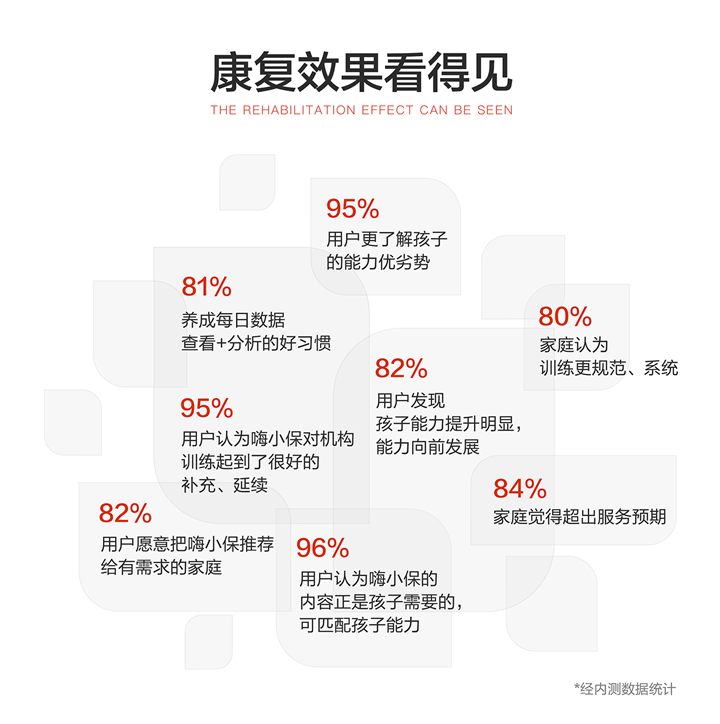 康复效果看得见
THE REHABILITATION EFFECT CAN BE SEEN

95%
用户更了解孩子的能力优劣势

81%
养成每日数据查看+分析的好习惯

80%
家庭认为训练更规范、系统

82%
用户发现孩子能力提升明显，能力向前发展

95%
用户认为嗨小保对机构训练起到了很好的补充、延续

84%
家庭觉得超出服务预期

82%
用户愿意把嗨小保推荐给有需求的家庭

96%
用户认为嗨小保的内容正是孩子需要的，可匹配孩子能力

*经内测数据统计